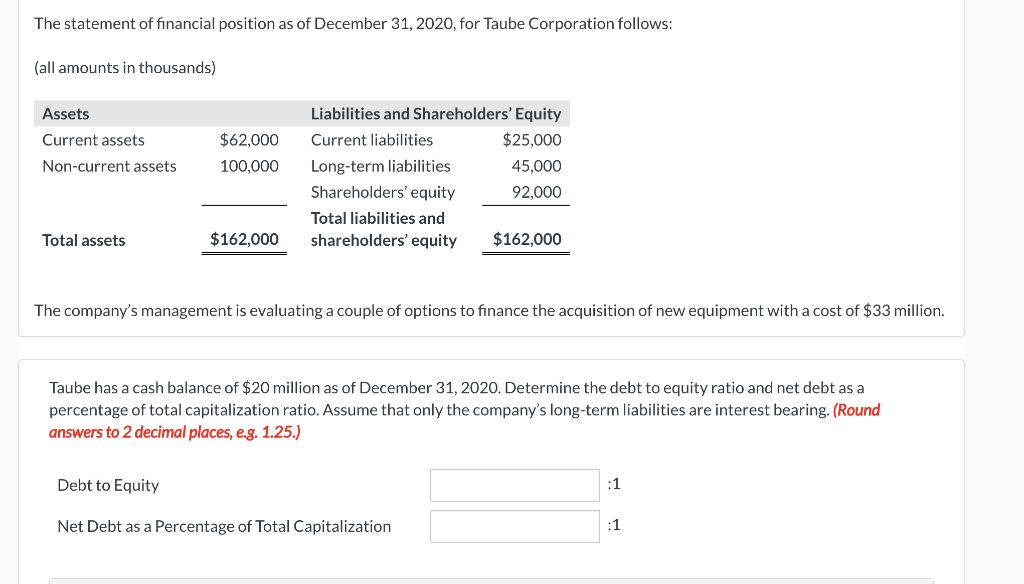 The statement of financial position as of December 31, 2020, for Taube Corporation follows:

(all amounts in thousands)

| Assets | | Liabilities and Shareholders' Equity | |
|---|---|---|---|
| Current assets | \$62,000 | Current liabilities | \$25,000 |
| Non-current assets | 100,000 | Long-term liabilities | 45,000 |
| | | Shareholders' equity | 92,000 |
| Total assets | \$162,000 | Total liabilities and shareholders' equity | \$162,000 |

The company's management is evaluating a couple of options to finance the acquisition of new equipment with a cost of \$33 million.

Taube has a cash balance of \$20 million as of December 31, 2020. Determine the debt to equity ratio and net debt as a percentage of total capitalization ratio. Assume that only the company's long-term liabilities are interest bearing. (Round answers to 2 decimal places, e.g. 1.25.)

Debt to Equity :1

Net Debt as a Percentage of Total Capitalization :1